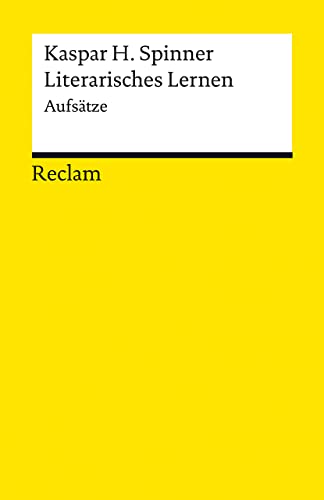 Kaspar H. Spinner
Literarisches Lernen
Aufsätze

Reclam